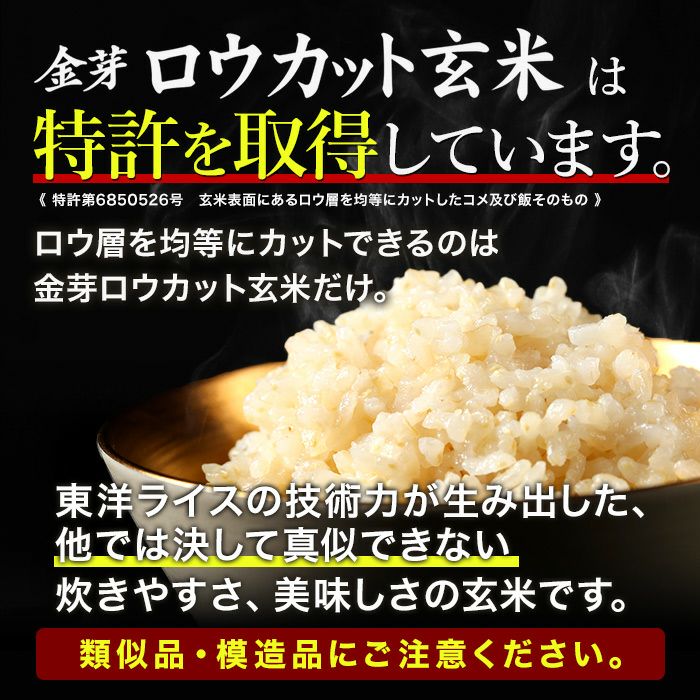 金芽 ロウカット玄米 は
特許を取得しています。

《 特許第6850526号　玄米表面にあるロウ層を均等にカットしたコメ及び飯そのもの 》

ロウ層を均等にカットできるのは
金芽ロウカット玄米だけ。

東洋ライスの技術力が生み出した、
他では決して真似できない
炊きやすさ、美味しさの玄米です。

類似品・模造品にご注意ください。